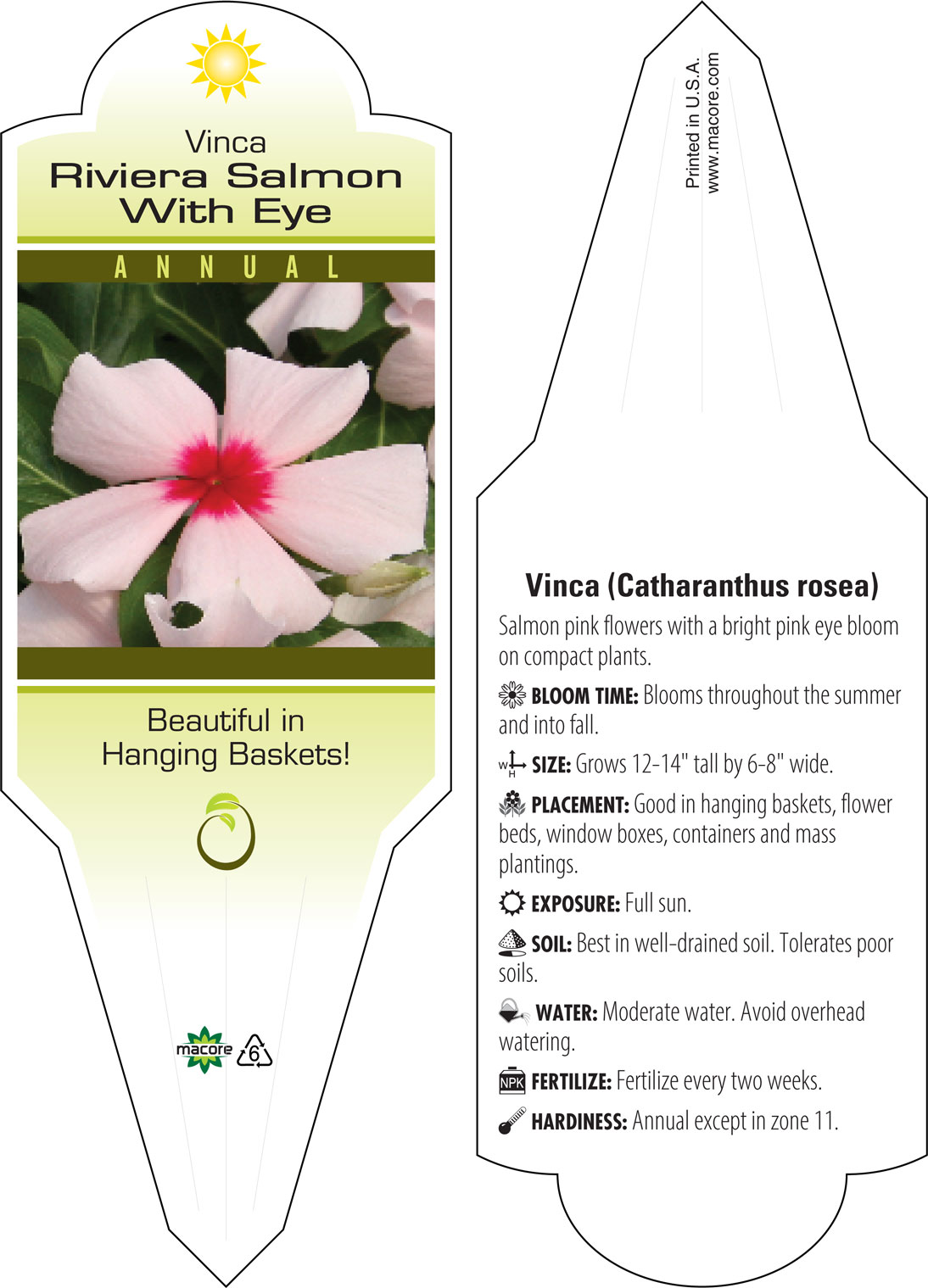 Vinca
Riviera Salmon With Eye

ANNUAL

Beautiful in Hanging Baskets!

macore 6

Printed in U.S.A.
www.macore.com

Vinca (Catharanthus rosea)

Salmon pink flowers with a bright pink eye bloom on compact plants.

BLOOM TIME: Blooms throughout the summer and into fall.

W H SIZE: Grows 12-14" tall by 6-8" wide.

PLACEMENT: Good in hanging baskets, flower beds, window boxes, containers and mass plantings.

EXPOSURE: Full sun.

SOIL: Best in well-drained soil. Tolerates poor soils.

WATER: Moderate water. Avoid overhead watering.

NPK FERTILIZE: Fertilize every two weeks.

HARDINESS: Annual except in zone 11.